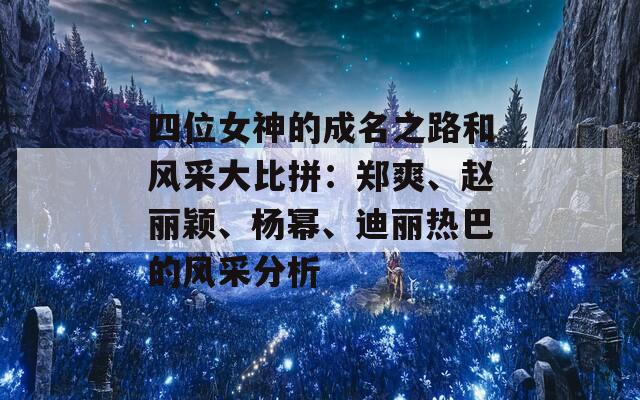 四位女神的成名之路和风采大比拼：郑爽、赵丽颖、杨幂、迪丽热巴的风采分析